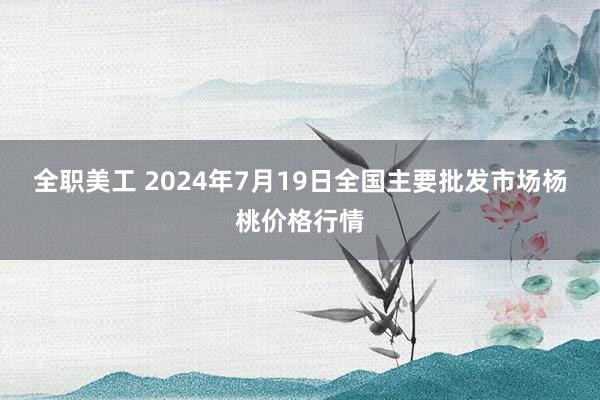 全职美工 2024年7月19日全国主要批发市场杨桃价格行情